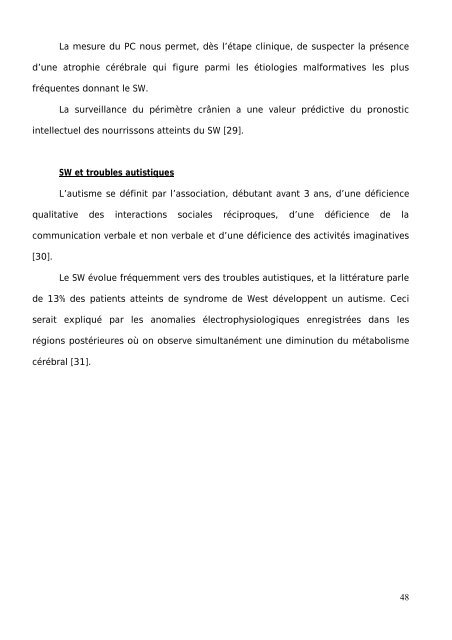 La mesure du PC nous permet, dès l'étape clinique, de suspecter la présence d'une atrophie cérébrale qui figure parmi les étiologies malformatives les plus fréquentes donnant le SW.

La surveillance du périmètre crânien a une valeur prédictive du pronostic intellectuel des nourrissons atteints du SW [29].

SW et troubles autistiques

L'autisme se définit par l'association, débutant avant 3 ans, d'une déficience qualitative des interactions sociales réciproques, d'une déficience de la communication verbale et non verbale et d'une déficience des activités imaginatives [30].

Le SW évolue fréquemment vers des troubles autistiques, et la littérature parle de 13% des patients atteints de syndrome de West développent un autisme. Ceci serait expliqué par les anomalies électrophysiologiques enregistrées dans les régions postérieures où on observe simultanément une diminution du métabolisme cérébral [31].

48